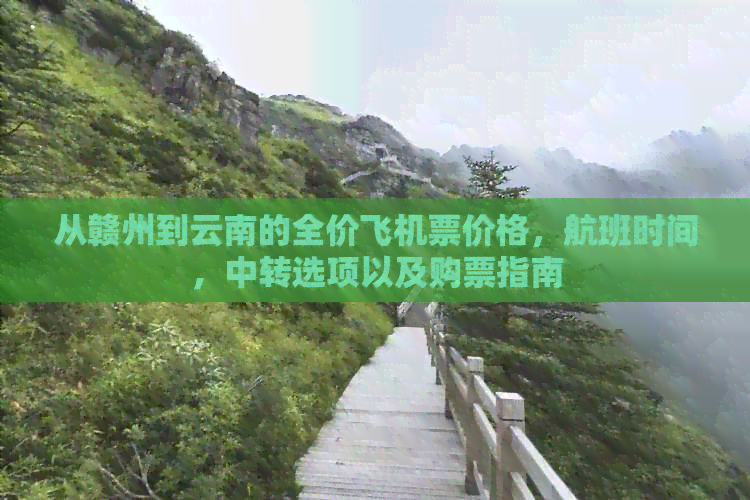 从赣州到云南的全价飞机票价格，航班时间，中转选项以及购票指南